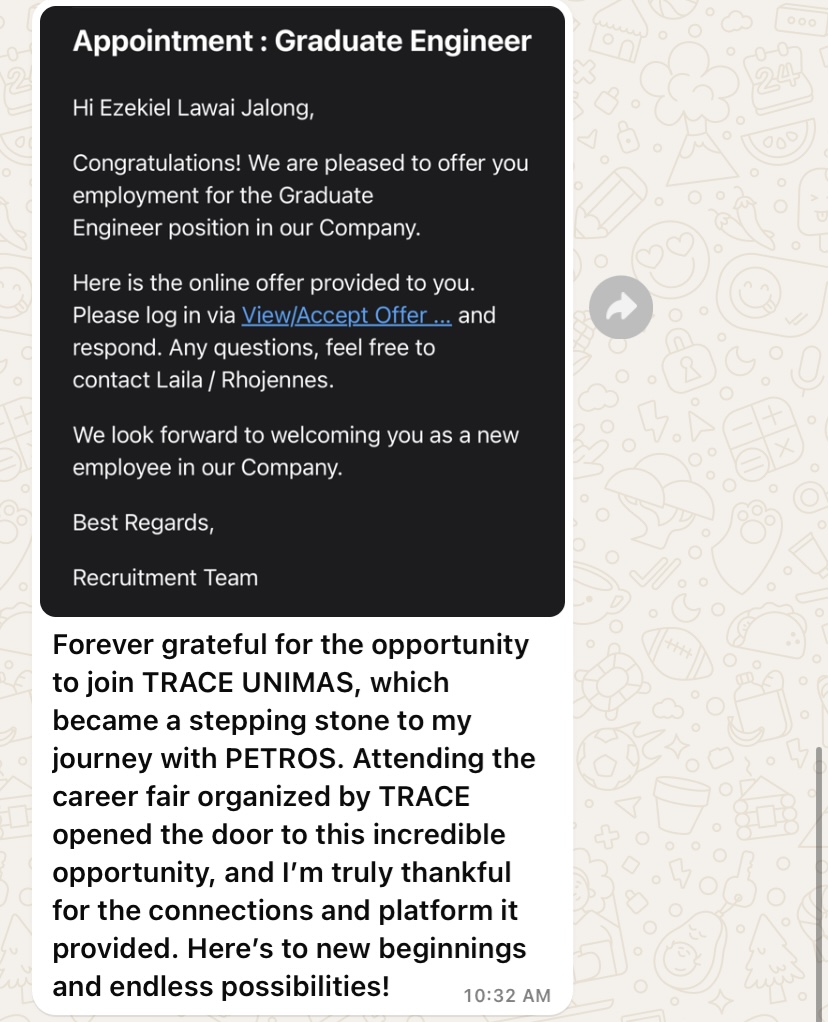 Appointment : Graduate Engineer

Hi Ezekiel Lawai Jalong,

Congratulations! We are pleased to offer you employment for the Graduate Engineer position in our Company.

Here is the online offer provided to you. Please log in via View/Accept Offer ... and respond. Any questions, feel free to contact Laila / Rhojennes.

We look forward to welcoming you as a new employee in our Company.

Best Regards,

Recruitment Team

Forever grateful for the opportunity to join TRACE UNIMAS, which became a stepping stone to my journey with PETROS. Attending the career fair organized by TRACE opened the door to this incredible opportunity, and I'm truly thankful for the connections and platform it provided. Here's to new beginnings and endless possibilities!

10:32 AM